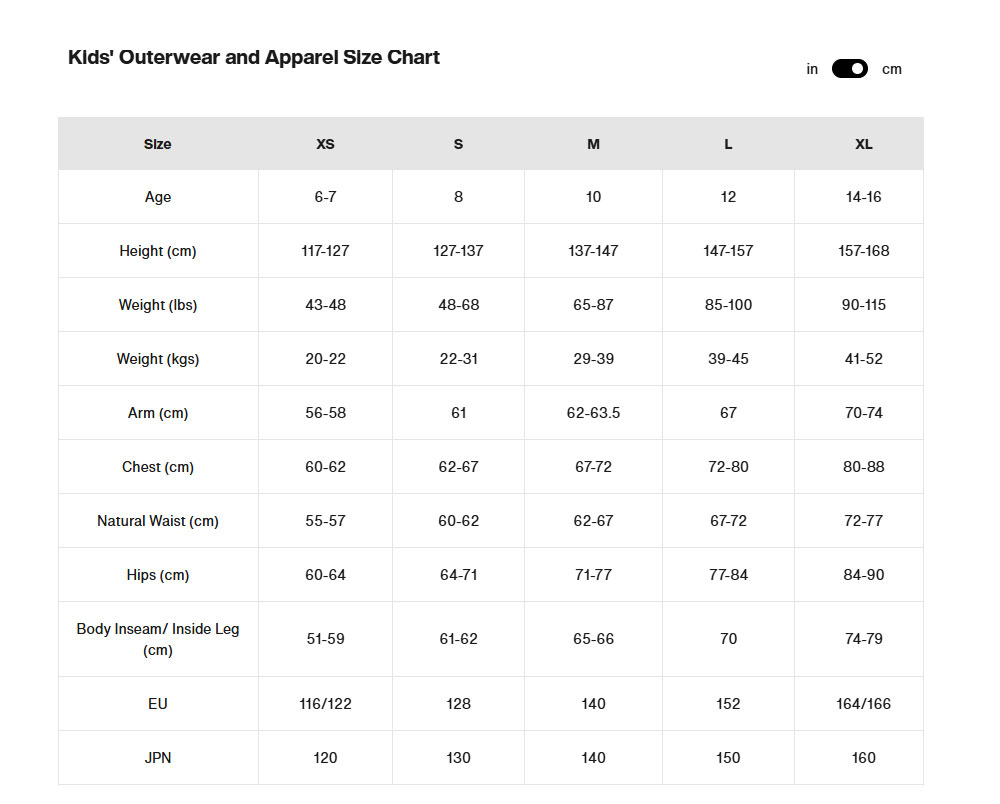 Kids' Outerwear and Apparel Size Chart

in cm

| Size | XS | S | M | L | XL |
|---|---|---|---|---|---|
| Age | 6-7 | 8 | 10 | 12 | 14-16 |
| Height (cm) | 117-127 | 127-137 | 137-147 | 147-157 | 157-168 |
| Weight (lbs) | 43-48 | 48-68 | 65-87 | 85-100 | 90-115 |
| Weight (kgs) | 20-22 | 22-31 | 29-39 | 39-45 | 41-52 |
| Arm (cm) | 56-58 | 61 | 62-63.5 | 67 | 70-74 |
| Chest (cm) | 60-62 | 62-67 | 67-72 | 72-80 | 80-88 |
| Natural Waist (cm) | 55-57 | 60-62 | 62-67 | 67-72 | 72-77 |
| Hips (cm) | 60-64 | 64-71 | 71-77 | 77-84 | 84-90 |
| Body Inseam/ Inside Leg (cm) | 51-59 | 61-62 | 65-66 | 70 | 74-79 |
| EU | 116/122 | 128 | 140 | 152 | 164/166 |
| JPN | 120 | 130 | 140 | 150 | 160 |